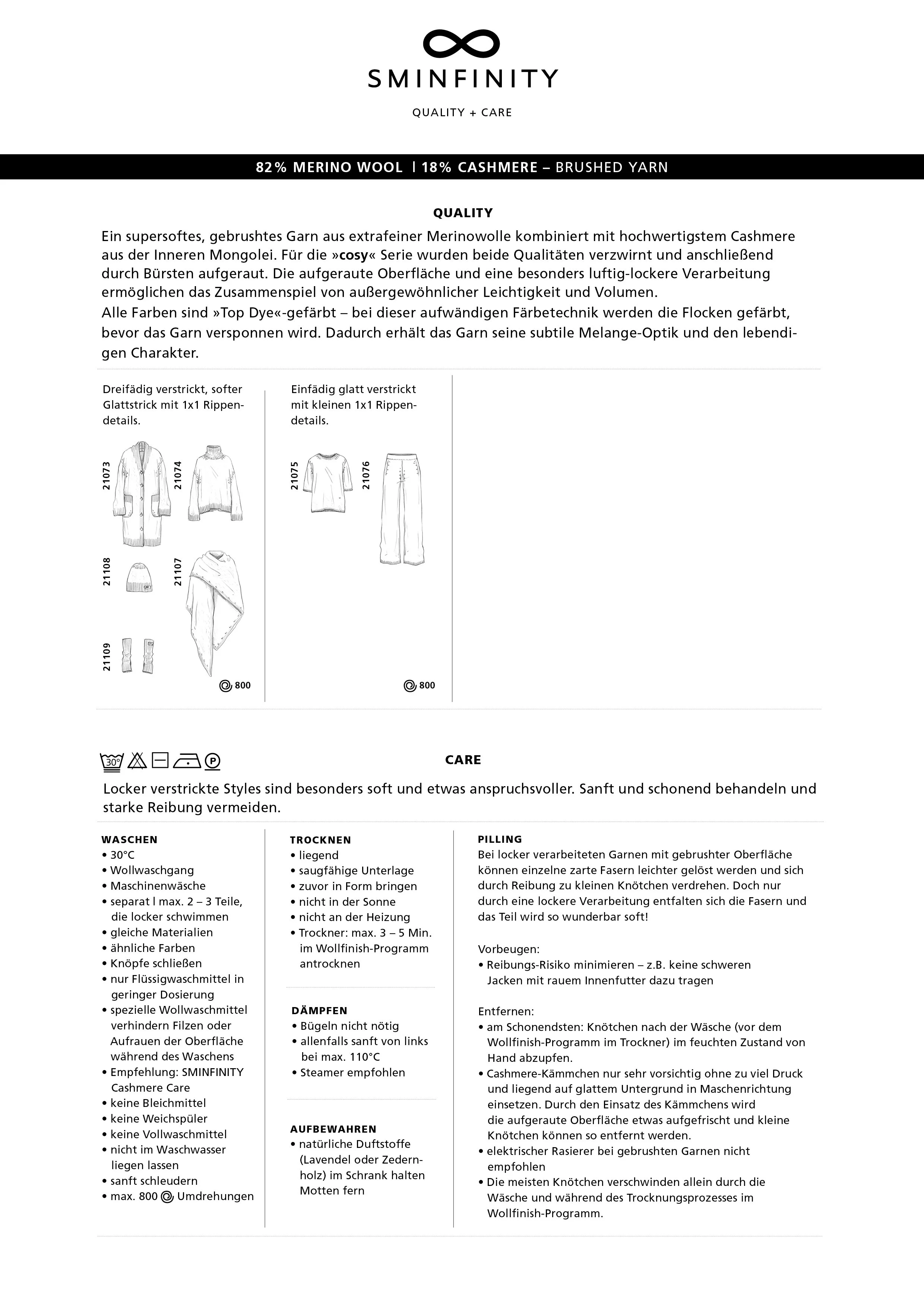 SMINFINITY

QUALITY + CARE

82% MERINO WOOL | 18% CASHMERE – BRUSHED YARN

QUALITY

Ein supersoftes, gebrushtes Garn aus extrafeiner Merinowolle kombiniert mit hochwertigstem Cashmere aus der Inneren Mongolei. Für die »cosy« Serie wurden beide Qualitäten verzwirnt und anschließend durch Bürsten aufgeraut. Die aufgeraute Oberfläche und eine besonders luftig-lockere Verarbeitung ermöglichen das Zusammenspiel von außergewöhnlicher Leichtigkeit und Volumen.
Alle Farben sind »Top Dye«-gefärbt – bei dieser aufwändigen Färbetechnik werden die Flocken gefärbt, bevor das Garn versponnen wird. Dadurch erhält das Garn seine subtile Melange-Optik und den lebendigen Charakter.

Dreifädig verstrickt, softer Glattstrick mit 1x1 Rippendetails.

21073 21074 21108 21107 21109

800

Einfädig glatt verstrickt mit kleinen 1x1 Rippendetails.

21075 21076

800

30° P

CARE

Locker verstrickte Styles sind besonders soft und etwas anspruchsvoller. Sanft und schonend behandeln und starke Reibung vermeiden.

WASCHEN
• 30°C
• Wollwaschgang
• Maschinenwäsche
• separat | max. 2 – 3 Teile, die locker schwimmen
• gleiche Materialien
• ähnliche Farben
• Knöpfe schließen
• nur Flüssigwaschmittel in geringer Dosierung
• spezielle Wollwaschmittel verhindern Filzen oder Aufrauen der Oberfläche während des Waschens
• Empfehlung: SMINFINITY Cashmere Care
• keine Bleichmittel
• keine Weichspüler
• keine Vollwaschmittel
• nicht im Waschwasser liegen lassen
• sanft schleudern
• max. 800 Umdrehungen

TROCKNEN
• liegend
• saugfähige Unterlage
• zuvor in Form bringen
• nicht in der Sonne
• nicht an der Heizung
• Trockner: max. 3 – 5 Min. im Wollfinish-Programm antrocknen

DÄMPFEN
• Bügeln nicht nötig
• allenfalls sanft von links bei max. 110°C
• Steamer empfohlen

AUFBEWAHREN
• natürliche Duftstoffe (Lavendel oder Zedernholz) im Schrank halten Motten fern

PILLING
Bei locker verarbeiteten Garnen mit gebrushter Oberfläche können einzelne zarte Fasern leichter gelöst werden und sich durch Reibung zu kleinen Knötchen verdrehen. Doch nur durch eine lockere Verarbeitung entfalten sich die Fasern und das Teil wird so wunderbar soft!

Vorbeugen:
• Reibungs-Risiko minimieren – z.B. keine schweren Jacken mit rauem Innenfutter dazu tragen

Entfernen:
• am Schonendsten: Knötchen nach der Wäsche (vor dem Wollfinish-Programm im Trockner) im feuchten Zustand von Hand abzupfen.
• Cashmere-Kämmchen nur sehr vorsichtig ohne zu viel Druck und liegend auf glattem Untergrund in Maschenrichtung einsetzen. Durch den Einsatz des Kämmchens wird die aufgeraute Oberfläche etwas aufgefrischt und kleine Knötchen können so entfernt werden.
• elektrischer Rasierer bei gebrushten Garnen nicht empfohlen
• Die meisten Knötchen verschwinden allein durch die Wäsche und während des Trocknungsprozesses im Wollfinish-Programm.